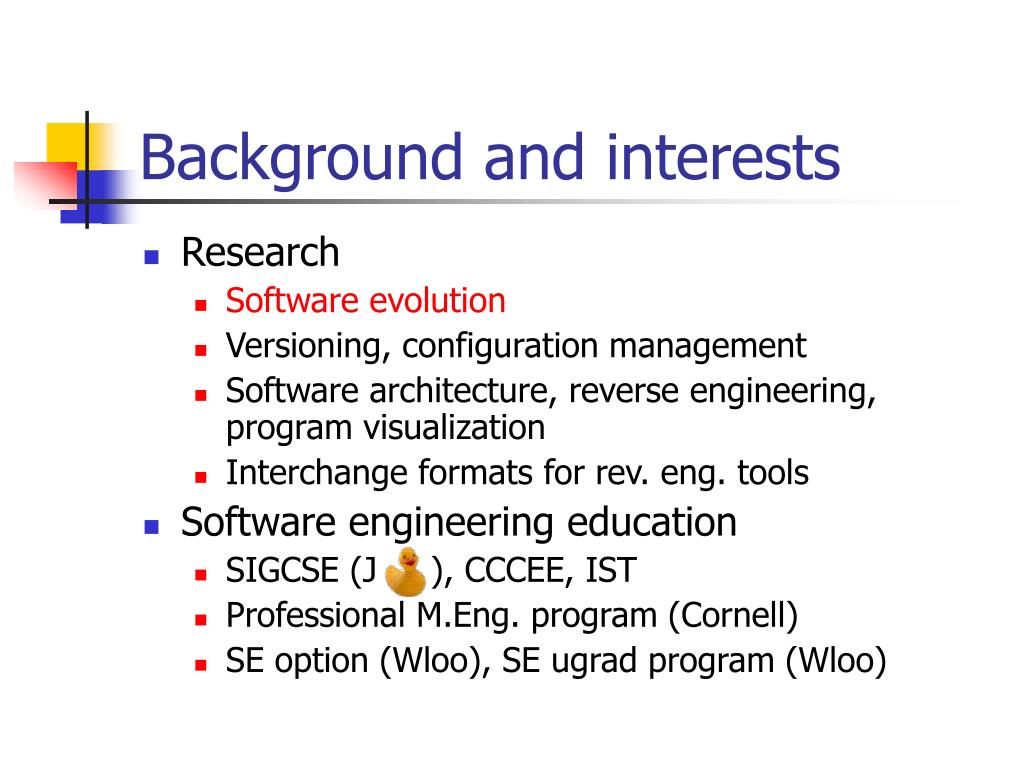 Background and interests

Research
Software evolution
Versioning, configuration management
Software architecture, reverse engineering, program visualization
Interchange formats for rev. eng. tools

Software engineering education
SIGCSE (J ), CCCEE, IST
Professional M.Eng. program (Cornell)
SE option (Wloo), SE ugrad program (Wloo)